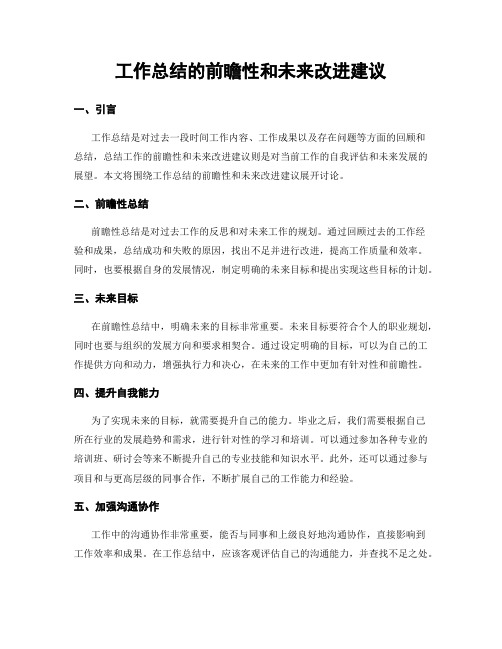 工作总结的前瞻性和未来改进建议

一、引言

工作总结是对过去一段时间工作内容、工作成果以及存在问题等方面的回顾和总结，总结工作的前瞻性和未来改进建议则是对当前工作的自我评估和未来发展的展望。本文将围绕工作总结的前瞻性和未来改进建议展开讨论。

二、前瞻性总结

前瞻性总结是对过去工作的反思和对未来工作的规划。通过回顾过去的工作经验和成果，总结成功和失败的原因，找出不足并进行改进，提高工作质量和效率。同时，也要根据自身的发展情况，制定明确的未来目标和提出实现这些目标的计划。

三、未来目标

在前瞻性总结中，明确未来的目标非常重要。未来目标要符合个人的职业规划，同时也要与组织的发展方向和要求相契合。通过设定明确的目标，可以为自己的工作提供方向和动力，增强执行力和决心，在未来的工作中更加有针对性和前瞻性。

四、提升自我能力

为了实现未来的目标，就需要提升自己的能力。毕业之后，我们需要根据自己所在行业的发展趋势和需求，进行针对性的学习和培训。可以通过参加各种专业的培训班、研讨会等来不断提升自己的专业技能和知识水平。此外，还可以通过参与项目和与更高层级的同事合作，不断扩展自己的工作能力和经验。

五、加强沟通协作

工作中的沟通协作非常重要，能否与同事和上级良好地沟通协作，直接影响到工作效率和成果。在工作总结中，应该客观评估自己的沟通能力，并查找不足之处。